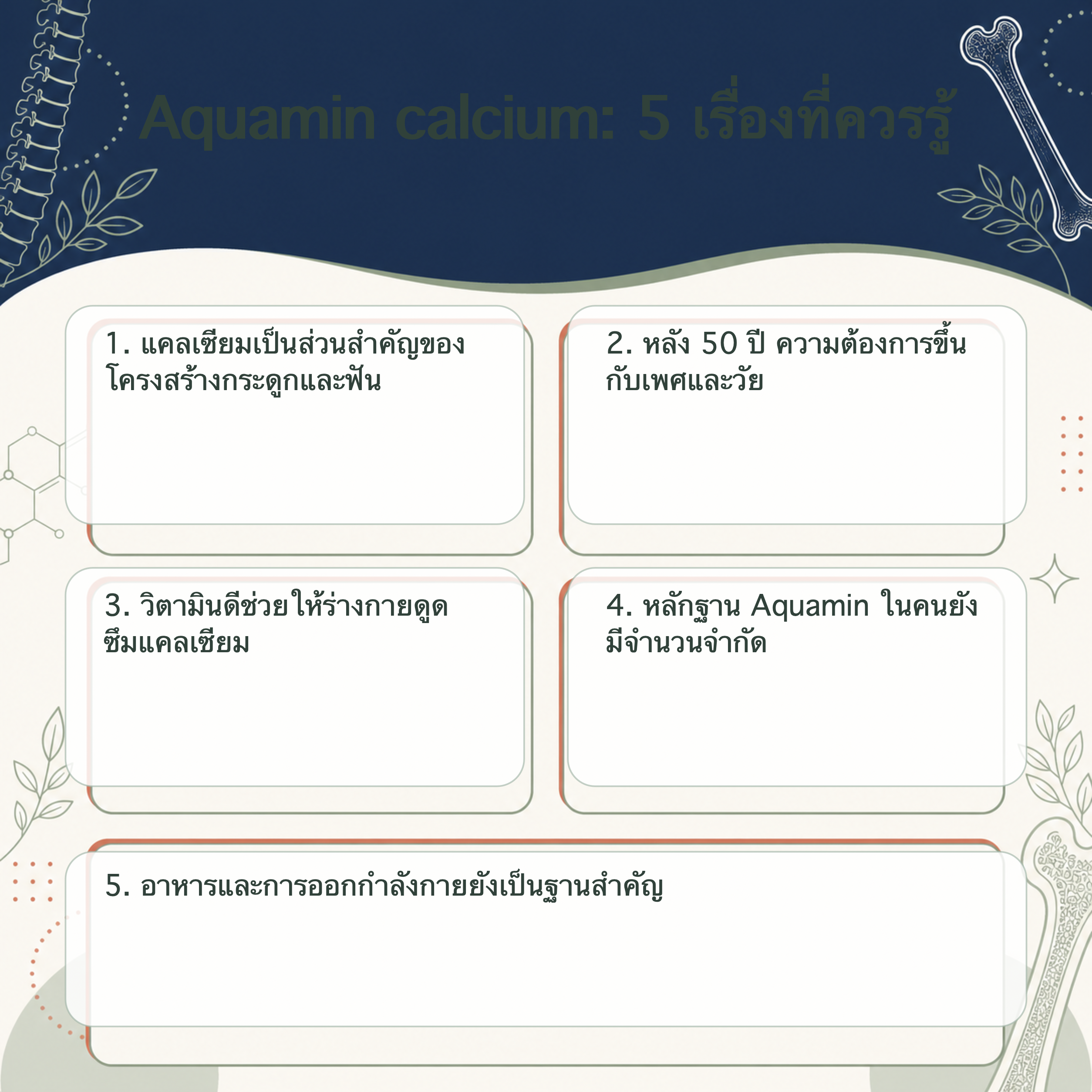 Aquamin calcium: 5 เรื่องที่ควรรู้

1. แคลเซียมเป็นส่วนสำคัญของโครงสร้างกระดูกและฟัน

2. หลัง 50 ปี ความต้องการขึ้นกับเพศและวัย

3. วิตามินดีช่วยให้ร่างกายดูดซึมแคลเซียม

4. หลักฐาน Aquamin ในคนยังมีจำนวนจำกัด

5. อาหารและการออกกำลังกายยังเป็นฐานสำคัญ